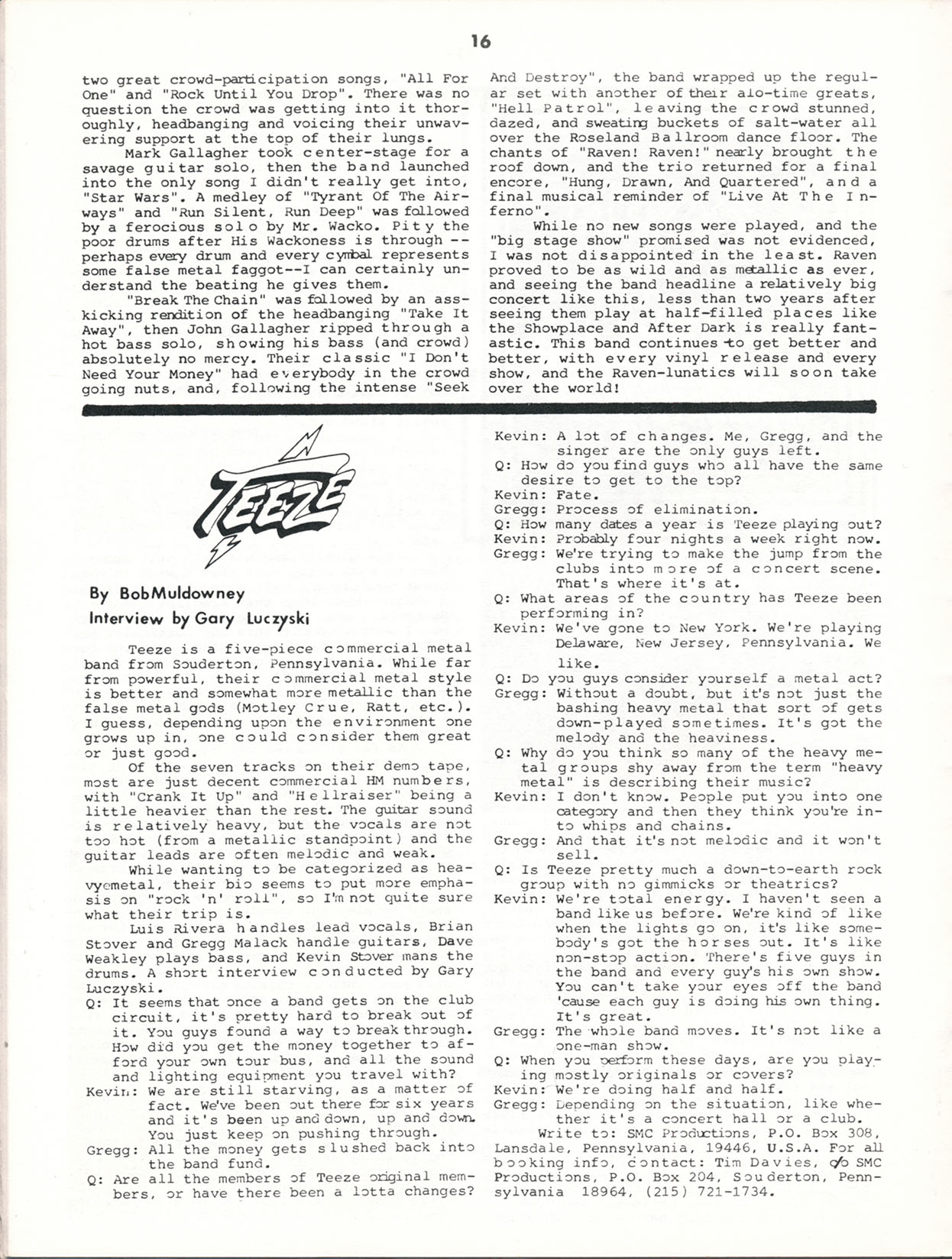 16

two great crowd-participation songs, "All For One" and "Rock Until You Drop". There was no question the crowd was getting into it thoroughly, headbanging and voicing their unwavering support at the top of their lungs.

Mark Gallagher took center-stage for a savage guitar solo, then the band launched into the only song I didn't really get into, "Star Wars". A medley of "Tyrant Of The Airways" and "Run Silent, Run Deep" was followed by a ferocious solo by Mr. Wacko. Pity the poor drums after His Wackoness is through -- perhaps every drum and every cymbal represents some false metal faggot--I can certainly understand the beating he gives them.

"Break The Chain" was followed by an ass-kicking rendition of the headbanging "Take It Away", then John Gallagher ripped through a hot bass solo, showing his bass (and crowd) absolutely no mercy. Their classic "I Don't Need Your Money" had everybody in the crowd going nuts, and, following the intense "Seek And Destroy", the band wrapped up the regular set with another of their alo-time greats, "Hell Patrol", leaving the crowd stunned, dazed, and sweating buckets of salt-water all over the Roseland Ballroom dance floor. The chants of "Raven! Raven!" nearly brought the roof down, and the trio returned for a final encore, "Hung, Drawn, And Quartered", and a final musical reminder of "Live At The Inferno".

While no new songs were played, and the "big stage show" promised was not evidenced, I was not disappointed in the least. Raven proved to be as wild and as metallic as ever, and seeing the band headline a relatively big concert like this, less than two years after seeing them play at half-filled places like the Showplace and After Dark is really fantastic. This band continues to get better and better, with every vinyl release and every show, and the Raven-lunatics will soon take over the world!

TEEZE

By BobMuldowney
Interview by Gary Luczyski

Teeze is a five-piece commercial metal band from Souderton, Pennsylvania. While far from powerful, their commercial metal style is better and somewhat more metallic than the false metal gods (Motley Crue, Ratt, etc.). I guess, depending upon the environment one grows up in, one could consider them great or just good.

Of the seven tracks on their demo tape, most are just decent commercial HM numbers, with "Crank It Up" and "Hellraiser" being a little heavier than the rest. The guitar sound is relatively heavy, but the vocals are not too hot (from a metallic standpoint) and the guitar leads are often melodic and weak.

While wanting to be categorized as heavyemetal, their bio seems to put more emphasis on "rock 'n' roll", so I'm not quite sure what their trip is.

Luis Rivera handles lead vocals, Brian Stover and Gregg Malack handle guitars, Dave Weakley plays bass, and Kevin Stover mans the drums. A short interview conducted by Gary Luczyski.

Q: It seems that once a band gets on the club circuit, it's pretty hard to break out of it. You guys found a way to break through. How did you get the money together to afford your own tour bus, and all the sound and lighting equipment you travel with?
Kevin: We are still starving, as a matter of fact. We've been out there for six years and it's been up and down, up and down. You just keep on pushing through.
Gregg: All the money gets slushed back into the band fund.
Q: Are all the members of Teeze original members, or have there been a lotta changes?
Kevin: A lot of changes. Me, Gregg, and the singer are the only guys left.
Q: How do you find guys who all have the same desire to get to the top?
Kevin: Fate.
Gregg: Process of elimination.
Q: How many dates a year is Teeze playing out?
Kevin: Probably four nights a week right now.
Gregg: We're trying to make the jump from the clubs into more of a concert scene. That's where it's at.
Q: What areas of the country has Teeze been performing in?
Kevin: We've gone to New York. We're playing Delaware, New Jersey, Pennsylvania. We like.
Q: Do you guys consider yourself a metal act?
Gregg: Without a doubt, but it's not just the bashing heavy metal that sort of gets down-played sometimes. It's got the melody and the heaviness.
Q: Why do you think so many of the heavy metal groups shy away from the term "heavy metal" is describing their music?
Kevin: I don't know. People put you into one category and then they think you're into whips and chains.
Gregg: And that it's not melodic and it won't sell.
Q: Is Teeze pretty much a down-to-earth rock group with no gimmicks or theatrics?
Kevin: We're total energy. I haven't seen a band like us before. We're kind of like when the lights go on, it's like somebody's got the horses out. It's like non-stop action. There's five guys in the band and every guy's his own show. You can't take your eyes off the band 'cause each guy is doing his own thing. It's great.
Gregg: The whole band moves. It's not like a one-man show.
Q: When you perform these days, are you playing mostly originals or covers?
Kevin: We're doing half and half.
Gregg: Depending on the situation, like whether it's a concert hall or a club.

Write to: SMC Productions, P.O. Box 308, Lansdale, Pennsylvania, 19446, U.S.A. For all booking info, contact: Tim Davies, c/o SMC Productions, P.O. Box 204, Souderton, Pennsylvania 18964, (215) 721-1734.